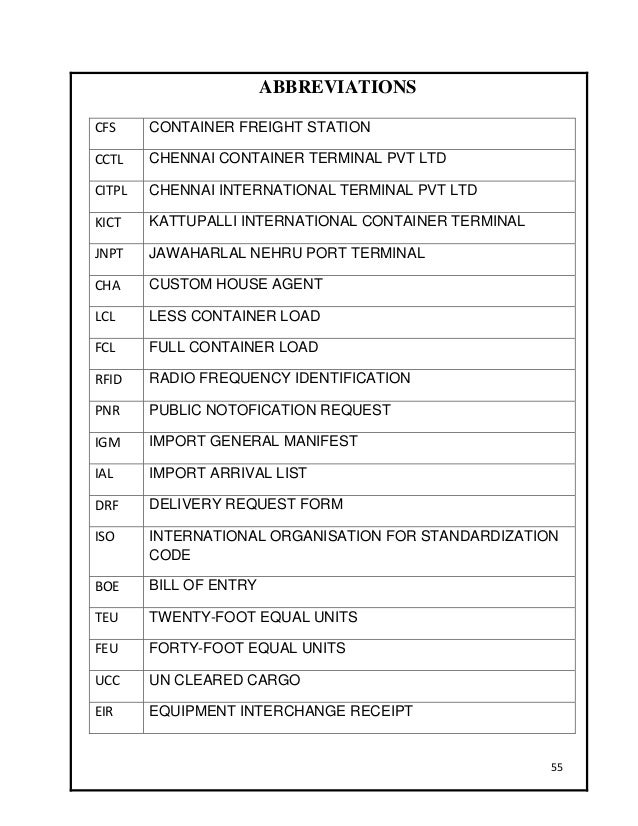 ABBREVIATIONS

| | |
|---|---|
| CFS | CONTAINER FREIGHT STATION |
| CCTL | CHENNAI CONTAINER TERMINAL PVT LTD |
| CITPL | CHENNAI INTERNATIONAL TERMINAL PVT LTD |
| KICT | KATTUPALLI INTERNATIONAL CONTAINER TERMINAL |
| JNPT | JAWAHARLAL NEHRU PORT TERMINAL |
| CHA | CUSTOM HOUSE AGENT |
| LCL | LESS CONTAINER LOAD |
| FCL | FULL CONTAINER LOAD |
| RFID | RADIO FREQUENCY IDENTIFICATION |
| PNR | PUBLIC NOTOFICATION REQUEST |
| IGM | IMPORT GENERAL MANIFEST |
| IAL | IMPORT ARRIVAL LIST |
| DRF | DELIVERY REQUEST FORM |
| ISO | INTERNATIONAL ORGANISATION FOR STANDARDIZATION CODE |
| BOE | BILL OF ENTRY |
| TEU | TWENTY-FOOT EQUAL UNITS |
| FEU | FORTY-FOOT EQUAL UNITS |
| UCC | UN CLEARED CARGO |
| EIR | EQUIPMENT INTERCHANGE RECEIPT |

55